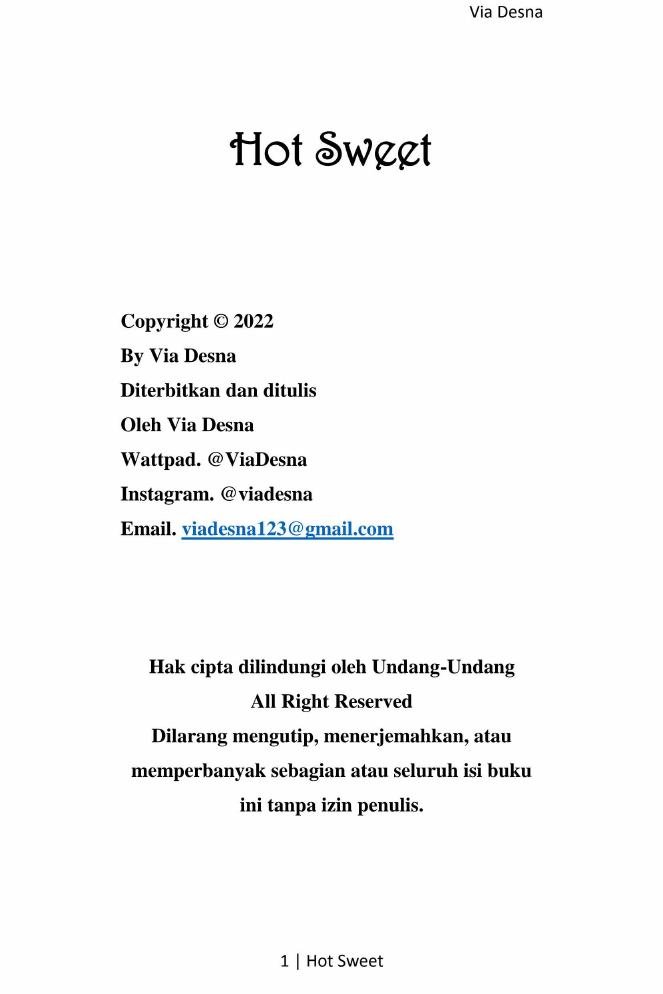 Via Desna

Hot Sweet

Copyright © 2022
By Via Desna
Diterbitkan dan ditulis
Oleh Via Desna
Wattpad. @ViaDesna
Instagram. @viadesna
Email. viadesna123@gmail.com

Hak cipta dilindungi oleh Undang-Undang
All Right Reserved
Dilarang mengutip, menerjemahkan, atau memperbanyak sebagian atau seluruh isi buku ini tanpa izin penulis.

1 | Hot Sweet